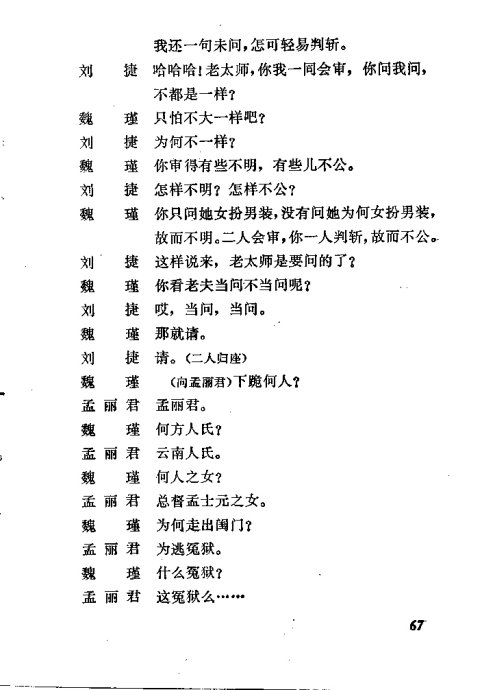 我还一句未问，怎可轻易判斩。

刘　捷　哈哈哈！老太师，你我一同会审，你问我问，不都是一样？

魏　瑾　只怕不大一样吧？

刘　捷　为何不一样？

魏　瑾　你审得有些不明，有些儿不公。

刘　捷　怎样不明？怎样不公？

魏　瑾　你只问她女扮男装，没有问她为何女扮男装，故而不明。二人会审，你一人判斩，故而不公。

刘　捷　这样说来，老太师是要问的了？

魏　瑾　你看老夫当问不当问呢？

刘　捷　哎，当问，当问。

魏　瑾　那就请。

刘　捷　请。(二人归座)

魏　瑾　(向孟丽君)下跪何人？

孟丽君　孟丽君。

魏　瑾　何方人氏？

孟丽君　云南人氏。

魏　瑾　何人之女？

孟丽君　总督孟士元之女。

魏　瑾　为何走出闺门？

孟丽君　为逃冤狱。

魏　瑾　什么冤狱？

孟丽君　这冤狱么……

67